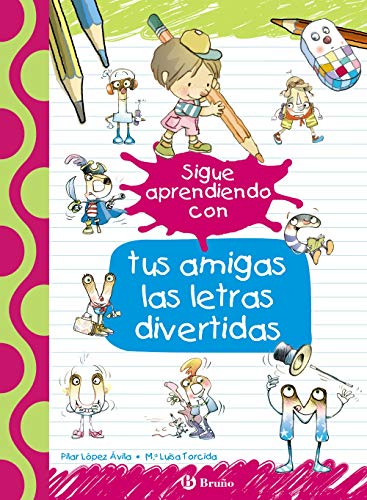 Sigue aprendiendo con

tus amigas las letras divertidas

Pilar López Ávila • M.ª Luisa Torcida

Bruño